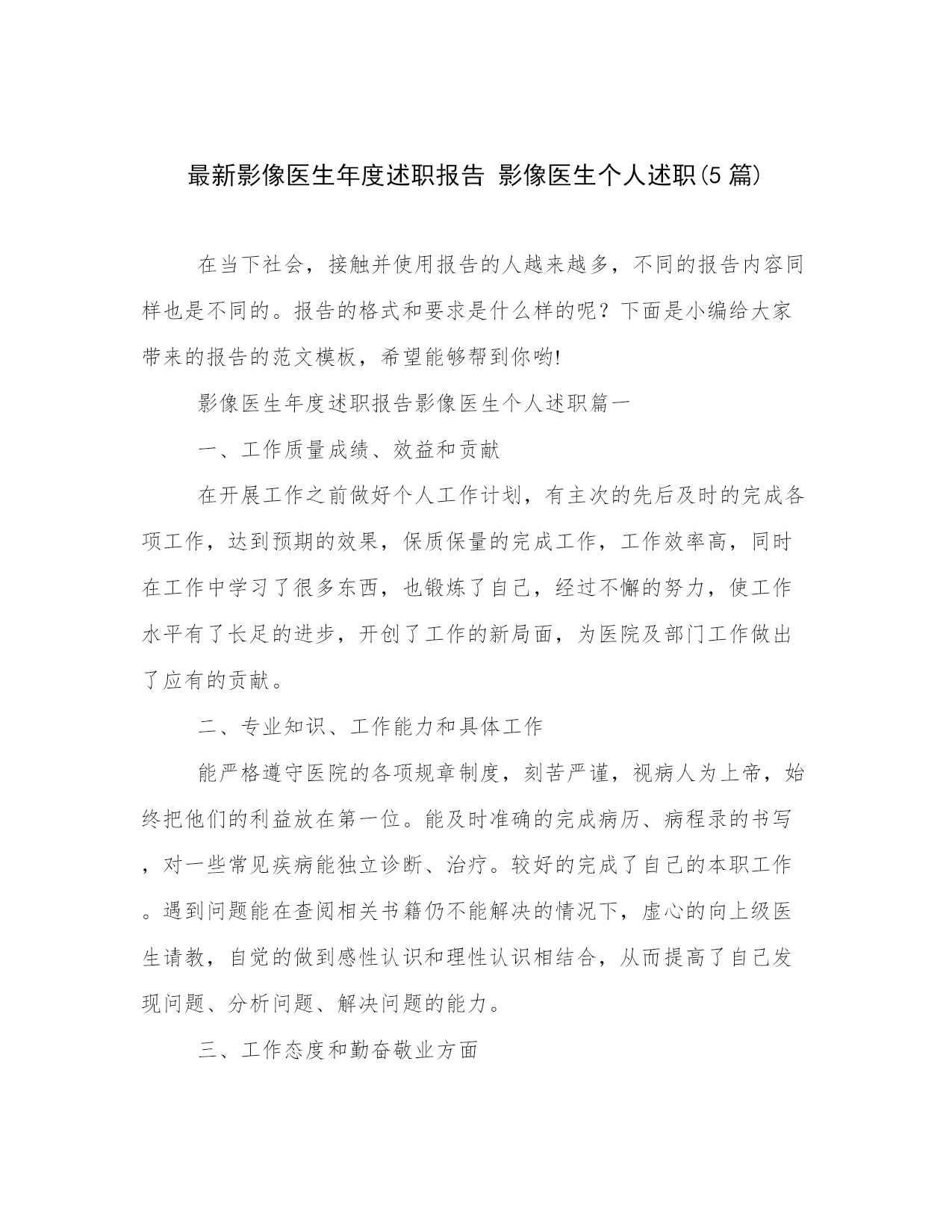 最新影像医生年度述职报告 影像医生个人述职(5篇)

在当下社会，接触并使用报告的人越来越多，不同的报告内容同样也是不同的。报告的格式和要求是什么样的呢？下面是小编给大家带来的报告的范文模板，希望能够帮到你哟!

影像医生年度述职报告影像医生个人述职篇一

一、工作质量成绩、效益和贡献

在开展工作之前做好个人工作计划，有主次的先后及时的完成各项工作，达到预期的效果，保质保量的完成工作，工作效率高，同时在工作中学习了很多东西，也锻炼了自己，经过不懈的努力，使工作水平有了长足的进步，开创了工作的新局面，为医院及部门工作做出了应有的贡献。

二、专业知识、工作能力和具体工作

能严格遵守医院的各项规章制度，刻苦严谨，视病人为上帝，始终把他们的利益放在第一位。能及时准确的完成病历、病程录的书写，对一些常见疾病能独立诊断、治疗。较好的完成了自己的本职工作。遇到问题能在查阅相关书籍仍不能解决的情况下，虚心的向上级医生请教，自觉的做到感性认识和理性认识相结合，从而提高了自己发现问题、分析问题、解决问题的能力。

三、工作态度和勤奋敬业方面